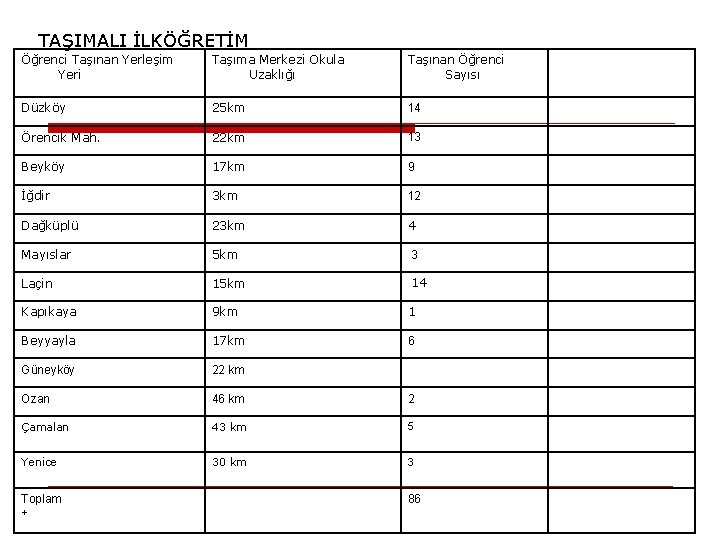 TAŞIMALI İLKÖĞRETİM

| Öğrenci Taşınan Yerleşim Yeri | Taşıma Merkezi Okula Uzaklığı | Taşınan Öğrenci Sayısı | |
|---|---|---|---|
| Düzköy | 25km | 14 | |
| Örencik Mah. | 22km | 13 | |
| Beyköy | 17km | 9 | |
| İğdir | 3km | 12 | |
| Dağküplü | 23km | 4 | |
| Mayıslar | 5km | 3 | |
| Laçin | 15km | 14 | |
| Kapıkaya | 9km | 1 | |
| Beyyayla | 17km | 6 | |
| Güneyköy | 22 km | | |
| Ozan | 46 km | 2 | |
| Çamalan | 43 km | 5 | |
| Yenice | 30 km | 3 | |
| Toplam + | | 86 | |